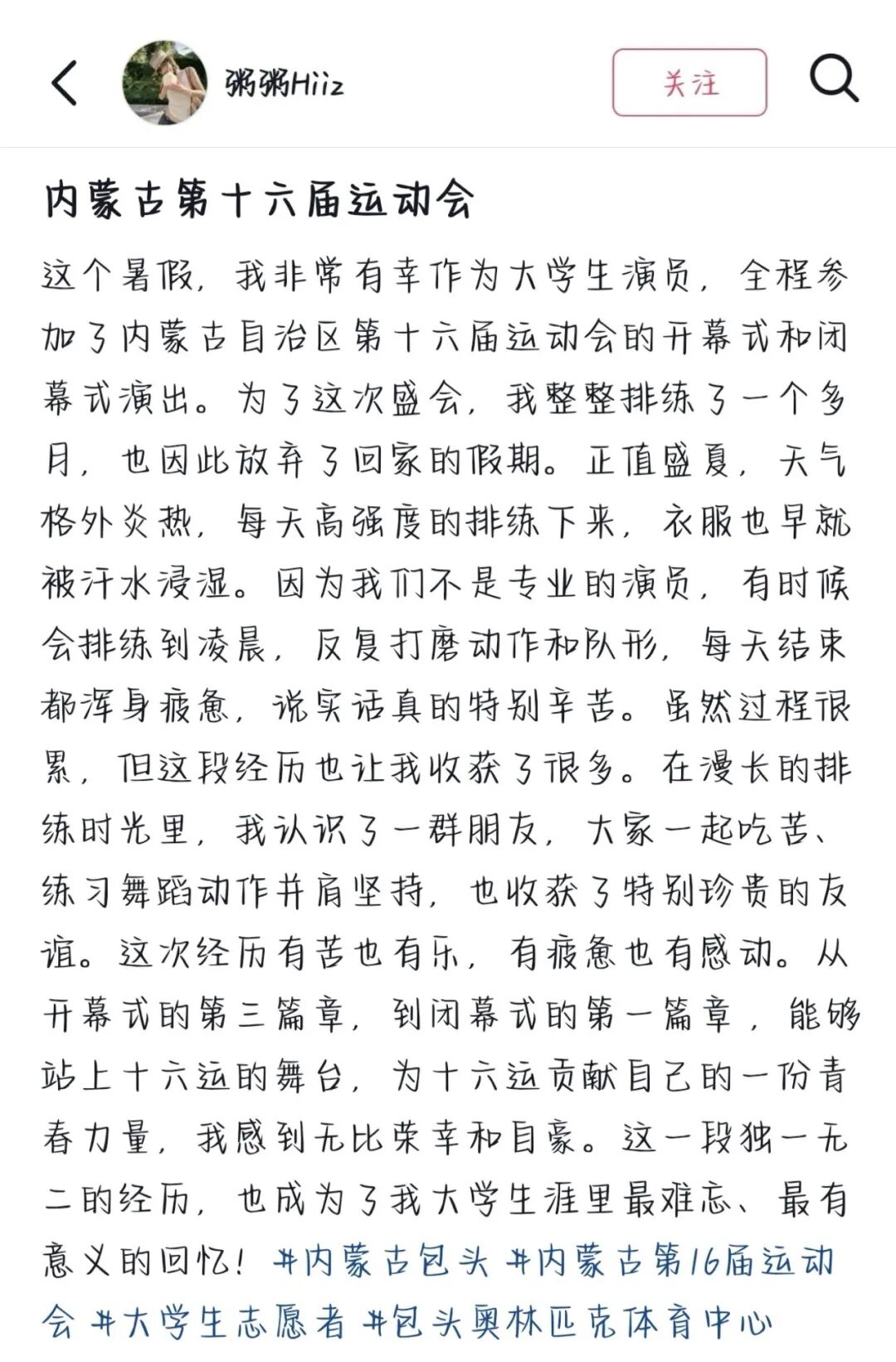 粥粥Hiiz

关注

内蒙古第十六届运动会

这个暑假，我非常有幸作为大学生演员，全程参加了内蒙古自治区第十六届运动会的开幕式和闭幕式演出。为了这次盛会，我整整排练了一个多月，也因此放弃了回家的假期。正值盛夏，天气格外炎热，每天高强度的排练下来，衣服也早就被汗水浸湿。因为我们不是专业的演员，有时候会排练到凌晨，反复打磨动作和队形，每天结束都浑身疲惫，说实话真的特别辛苦。虽然过程很累，但这段经历也让我收获了很多。在漫长的排练时光里，我认识了一群朋友，大家一起吃苦、练习舞蹈动作并肩坚持，也收获了特别珍贵的友谊。这次经历有苦也有乐，有疲惫也有感动。从开幕式的第三篇章，到闭幕式的第一篇章，能够站上十六运的舞台，为十六运贡献自己的一份青春力量，我感到无比荣幸和自豪。这一段独一无二的经历，也成为了我大学生涯里最难忘、最有意义的回忆！#内蒙古包头 #内蒙古第16届运动会 #大学生志愿者 #包头奥林匹克体育中心